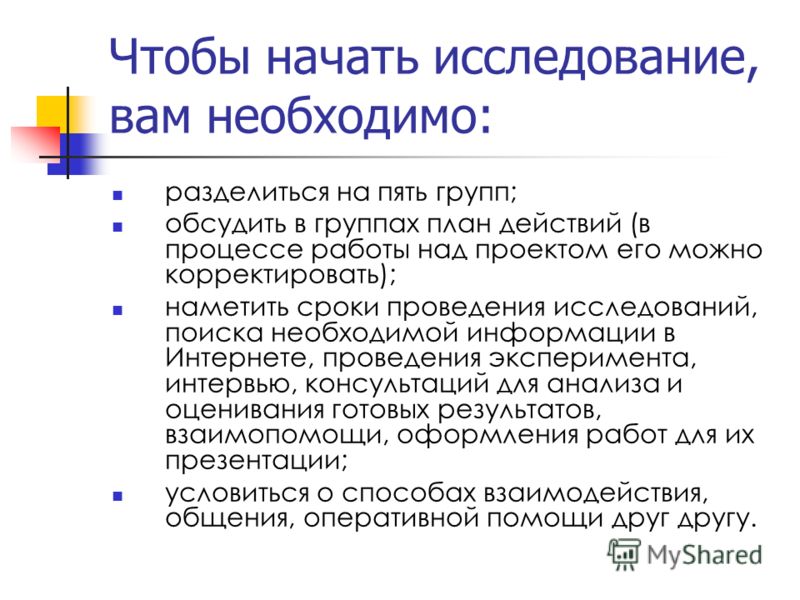 Чтобы начать исследование, вам необходимо:

- разделиться на пять групп;
- обсудить в группах план действий (в процессе работы над проектом его можно корректировать);
- наметить сроки проведения исследований, поиска необходимой информации в Интернете, проведения эксперимента, интервью, консультаций для анализа и оценивания готовых результатов, взаимопомощи, оформления работ для их презентации;
- условиться о способах взаимодействия, общения, оперативной помощи друг другу.

MyShared